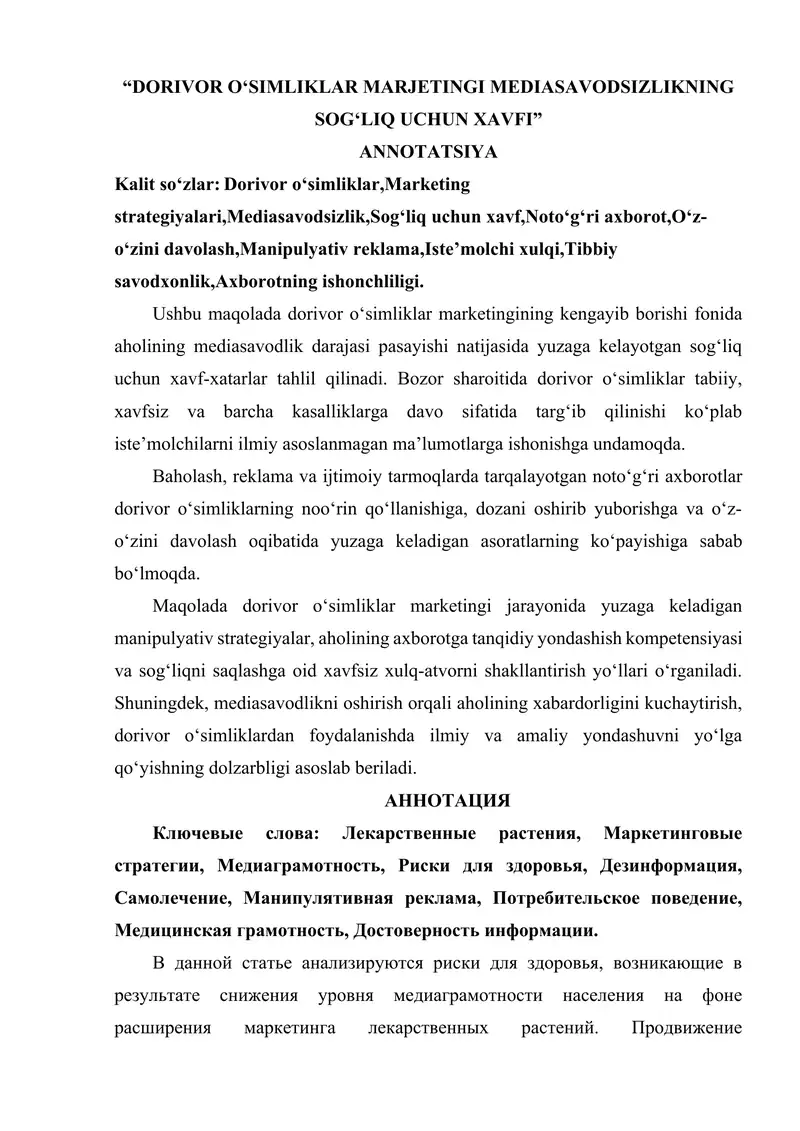 “DORIVOR O‘SIMLIKLAR MARJETINGI MEDIASAVODSIZLIKNING SOG‘LIQ UCHUN XAVFI”

ANNOTATSIYA

Kalit so‘zlar: Dorivor o‘simliklar,Marketing strategiyalari,Mediasavodsizlik,Sog‘liq uchun xavf,Noto‘g‘ri axborot,O‘z-o‘zini davolash,Manipulyativ reklama,Iste’molchi xulqi,Tibbiy savodxonlik,Axborotning ishonchliligi.

Ushbu maqolada dorivor o‘simliklar marketingining kengayib borishi fonida aholining mediasavodlik darajasi pasayishi natijasida yuzaga kelayotgan sog‘liq uchun xavf-xatarlar tahlil qilinadi. Bozor sharoitida dorivor o‘simliklar tabiiy, xavfsiz va barcha kasalliklarga davo sifatida targ‘ib qilinishi ko‘plab iste’molchilarni ilmiy asoslanmagan ma’lumotlarga ishonishga undamoqda.

Baholash, reklama va ijtimoiy tarmoqlarda tarqalayotgan noto‘g‘ri axborotlar dorivor o‘simliklarning noo‘rin qo‘llanishiga, dozani oshirib yuborishga va o‘z-o‘zini davolash oqibatida yuzaga keladigan asoratlarning ko‘payishiga sabab bo‘lmoqda.

Maqolada dorivor o‘simliklar marketingi jarayonida yuzaga keladigan manipulyativ strategiyalar, aholining axborotga tanqidiy yondashish kompetensiyasi va sog‘liqni saqlashga oid xavfsiz xulq-atvorni shakllantirish yo‘llari o‘rganiladi. Shuningdek, mediasavodlikni oshirish orqali aholining xabardorligini kuchaytirish, dorivor o‘simliklardan foydalanishda ilmiy va amaliy yondashuvni yo‘lga qo‘yishning dolzarbligi asoslab beriladi.

АННОТАЦИЯ

Ключевые слова: Лекарственные растения, Маркетинговые стратегии, Медиаграмотность, Риски для здоровья, Дезинформация, Самолечение, Манипулятивная реклама, Потребительское поведение, Медицинская грамотность, Достоверность информации.

В данной статье анализируются риски для здоровья, возникающие в результате снижения уровня медиаграмотности населения на фоне расширения маркетинга лекарственных растений. Продвижение